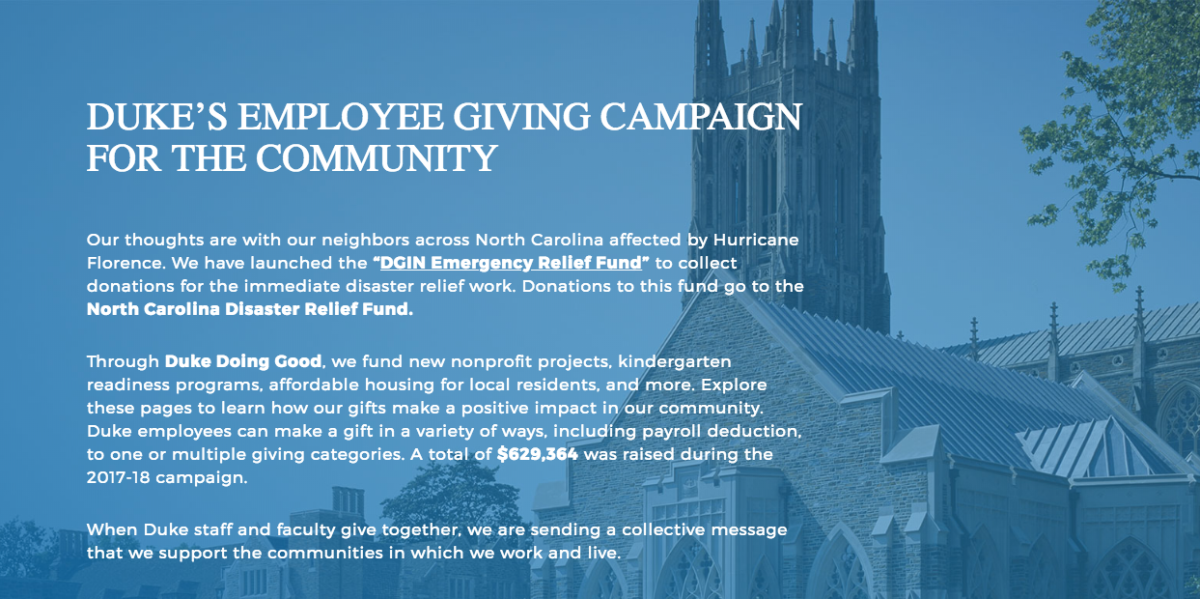 DUKE'S EMPLOYEE GIVING CAMPAIGN FOR THE COMMUNITY

Our thoughts are with our neighbors across North Carolina affected by Hurricane Florence. We have launched the "DGIN Emergency Relief Fund" to collect donations for the immediate disaster relief work. Donations to this fund go to the North Carolina Disaster Relief Fund.

Through Duke Doing Good, we fund new nonprofit projects, kindergarten readiness programs, affordable housing for local residents, and more. Explore these pages to learn how our gifts make a positive impact in our community. Duke employees can make a gift in a variety of ways, including payroll deduction, to one or multiple giving categories. A total of $629,364 was raised during the 2017-18 campaign.

When Duke staff and faculty give together, we are sending a collective message that we support the communities in which we work and live.